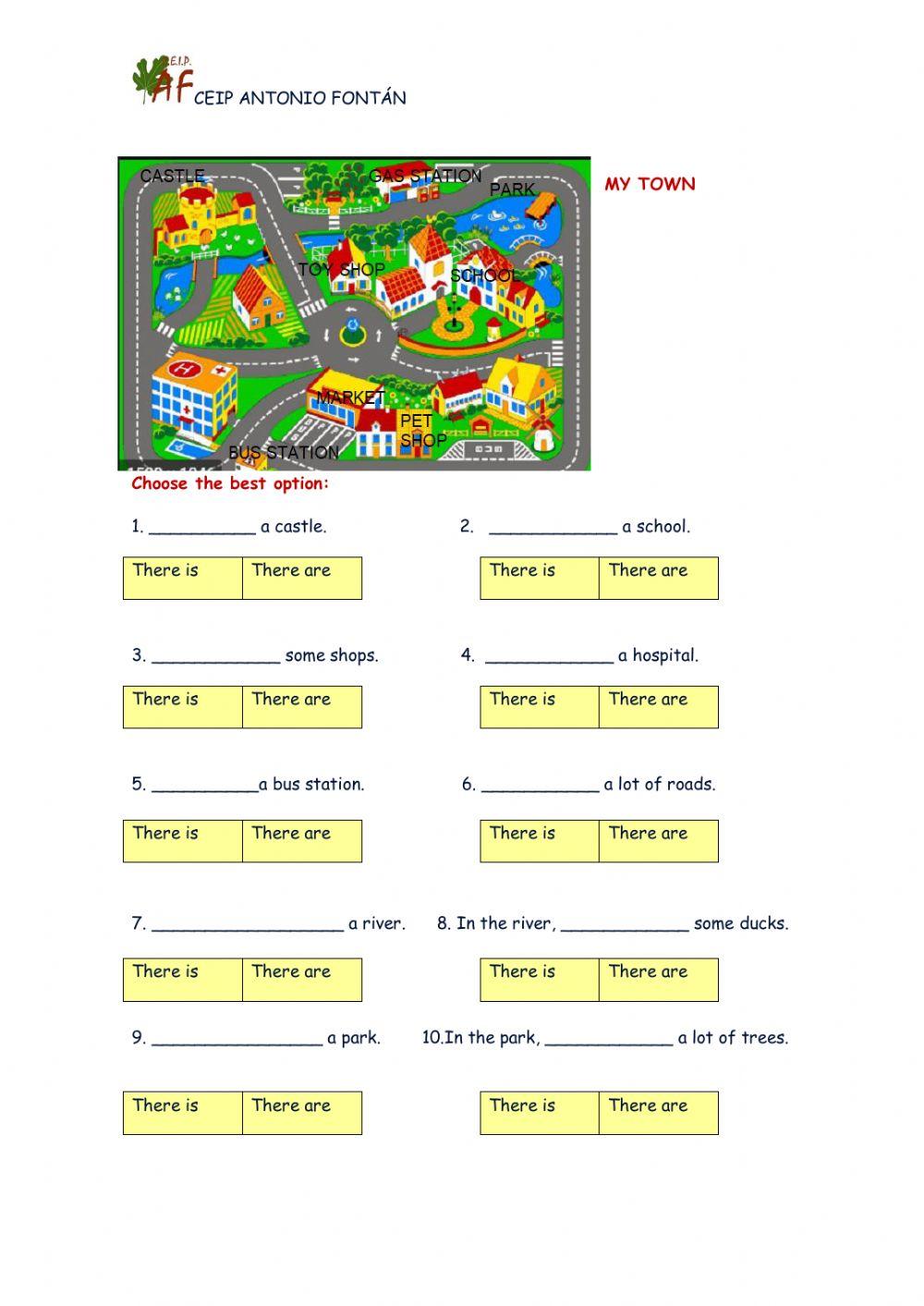 C.E.I.P.
AF CEIP ANTONIO FONTÁN

CASTLE
GAS STATION
PARK
TOY SHOP
SCHOOL
MARKET
PET SHOP
BUS STATION

MY TOWN

Choose the best option:

1. __________ a castle.

| There is | There are |
|---|---|

2. ____________ a school.

| There is | There are |
|---|---|

3. ____________ some shops.

| There is | There are |
|---|---|

4. ____________ a hospital.

| There is | There are |
|---|---|

5. __________a bus station.

| There is | There are |
|---|---|

6. ___________ a lot of roads.

| There is | There are |
|---|---|

7. __________________ a river.

| There is | There are |
|---|---|

8. In the river, ____________ some ducks.

| There is | There are |
|---|---|

9. ________________ a park.

| There is | There are |
|---|---|

10.In the park, ____________ a lot of trees.

| There is | There are |
|---|---|